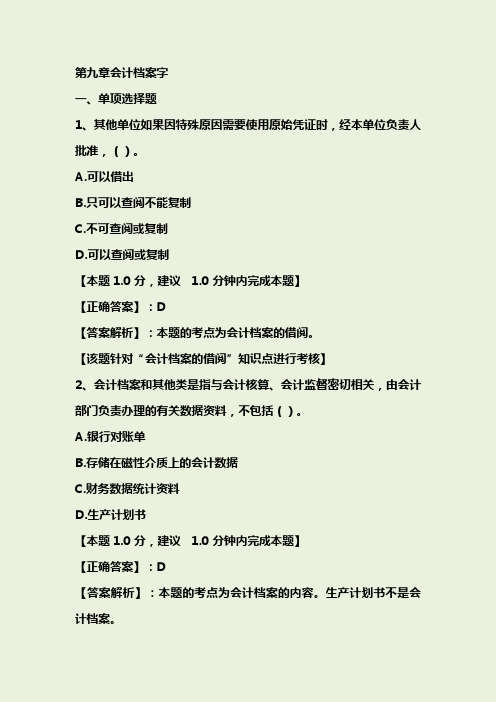 第九章会计档案字

一、单项选择题

1、其他单位如果因特殊原因需要使用原始凭证时，经本单位负责人批准，（ ）。

A.可以借出

B.只可以查阅不能复制

C.不可查阅或复制

D.可以查阅或复制

【本题 1.0 分，建议 1.0 分钟内完成本题】

【正确答案】：D

【答案解析】：本题的考点为会计档案的借阅。

【该题针对“会计档案的借阅”知识点进行考核】

2、会计档案和其他类是指与会计核算、会计监督密切相关，由会计部门负责办理的有关数据资料，不包括（ ）。

A.银行对账单

B.存储在磁性介质上的会计数据

C.财务数据统计资料

D.生产计划书

【本题 1.0 分，建议 1.0 分钟内完成本题】

【正确答案】：D

【答案解析】：本题的考点为会计档案的内容。生产计划书不是会计档案。